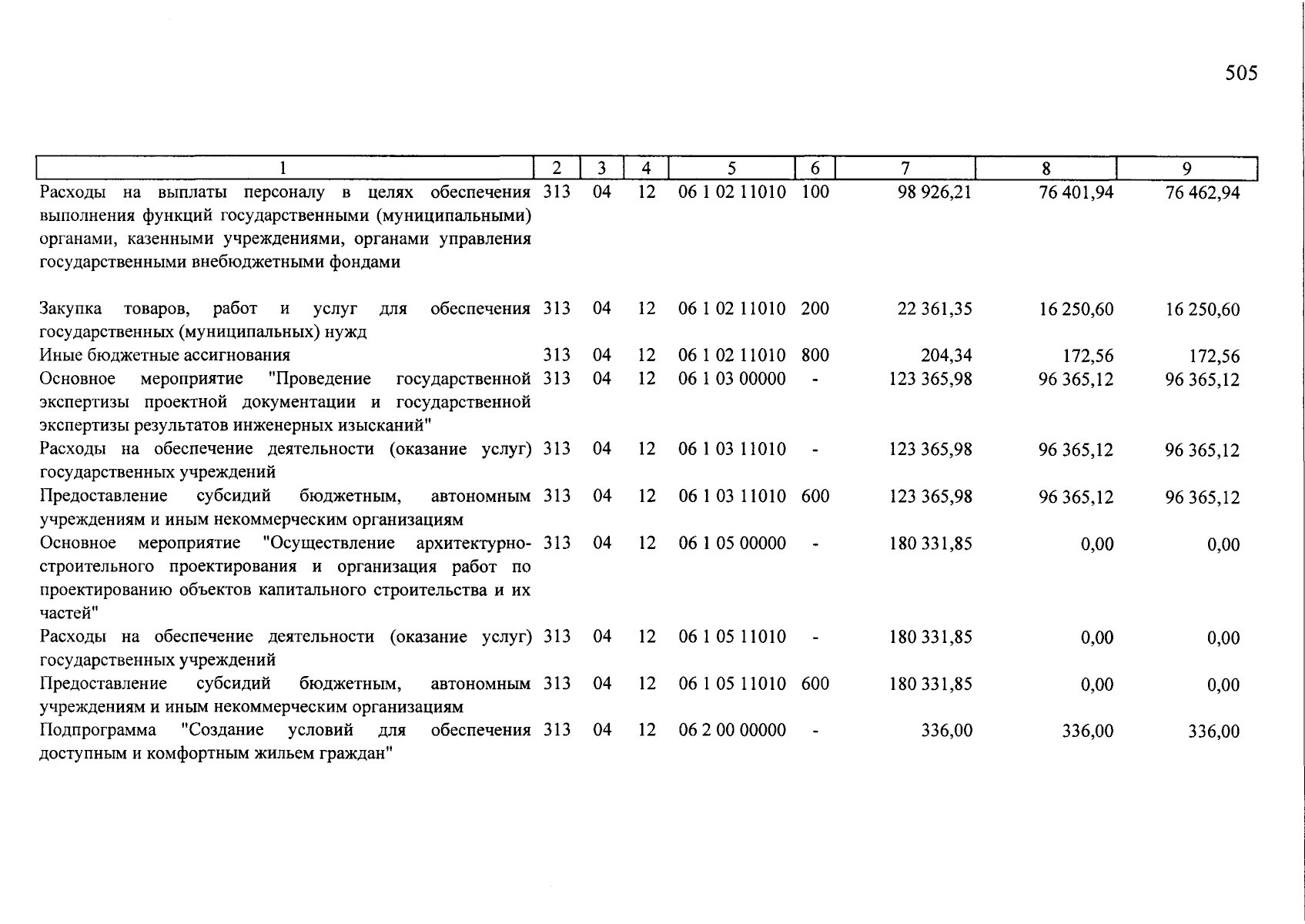 505

| 1 | 2 | 3 | 4 | 5 | 6 | 7 | 8 | 9 |
|---|---|---|---|---|---|---|---|---|
| Расходы на выплаты персоналу в целях обеспечения выполнения функций государственными (муниципальными) органами, казенными учреждениями, органами управления государственными внебюджетными фондами | 313 | 04 | 12 | 06 1 02 11010 | 100 | 98 926,21 | 76 401,94 | 76 462,94 |
| Закупка товаров, работ и услуг для обеспечения государственных (муниципальных) нужд | 313 | 04 | 12 | 06 1 02 11010 | 200 | 22 361,35 | 16 250,60 | 16 250,60 |
| Иные бюджетные ассигнования | 313 | 04 | 12 | 06 1 02 11010 | 800 | 204,34 | 172,56 | 172,56 |
| Основное мероприятие "Проведение государственной экспертизы проектной документации и государственной экспертизы результатов инженерных изысканий" | 313 | 04 | 12 | 06 1 03 00000 | - | 123 365,98 | 96 365,12 | 96 365,12 |
| Расходы на обеспечение деятельности (оказание услуг) государственных учреждений | 313 | 04 | 12 | 06 1 03 11010 | - | 123 365,98 | 96 365,12 | 96 365,12 |
| Предоставление субсидий бюджетным, автономным учреждениям и иным некоммерческим организациям | 313 | 04 | 12 | 06 1 03 11010 | 600 | 123 365,98 | 96 365,12 | 96 365,12 |
| Основное мероприятие "Осуществление архитектурно-строительного проектирования и организация работ по проектированию объектов капитального строительства и их частей" | 313 | 04 | 12 | 06 1 05 00000 | - | 180 331,85 | 0,00 | 0,00 |
| Расходы на обеспечение деятельности (оказание услуг) государственных учреждений | 313 | 04 | 12 | 06 1 05 11010 | - | 180 331,85 | 0,00 | 0,00 |
| Предоставление субсидий бюджетным, автономным учреждениям и иным некоммерческим организациям | 313 | 04 | 12 | 06 1 05 11010 | 600 | 180 331,85 | 0,00 | 0,00 |
| Подпрограмма "Создание условий для обеспечения доступным и комфортным жильем граждан" | 313 | 04 | 12 | 06 2 00 00000 | - | 336,00 | 336,00 | 336,00 |